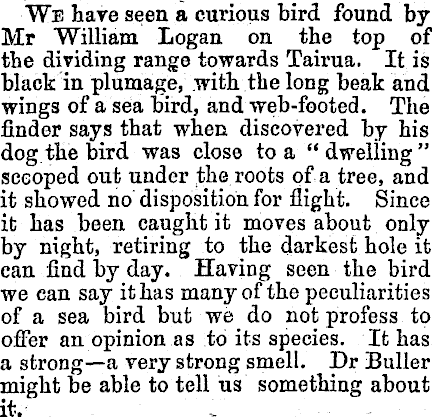 We have seen a curious bird found by Mr William Logan on the top of the dividing range towards Tairua. It is black in plumage, with the long beak and wings of a sea bird, and web-footed. The finder says that when discovered by his dog the bird was close to a "dwelling" scooped out under the roots of a tree, and it showed no disposition for flight. Since it has been caught it moves about only by night, retiring to the darkest hole it can find by day. Having seen the bird we can say it has many of the peculiarities of a sea bird but we do not profess to offer an opinion as to its species. It has a strong—a very strong smell. Dr Buller might be able to tell us something about it.